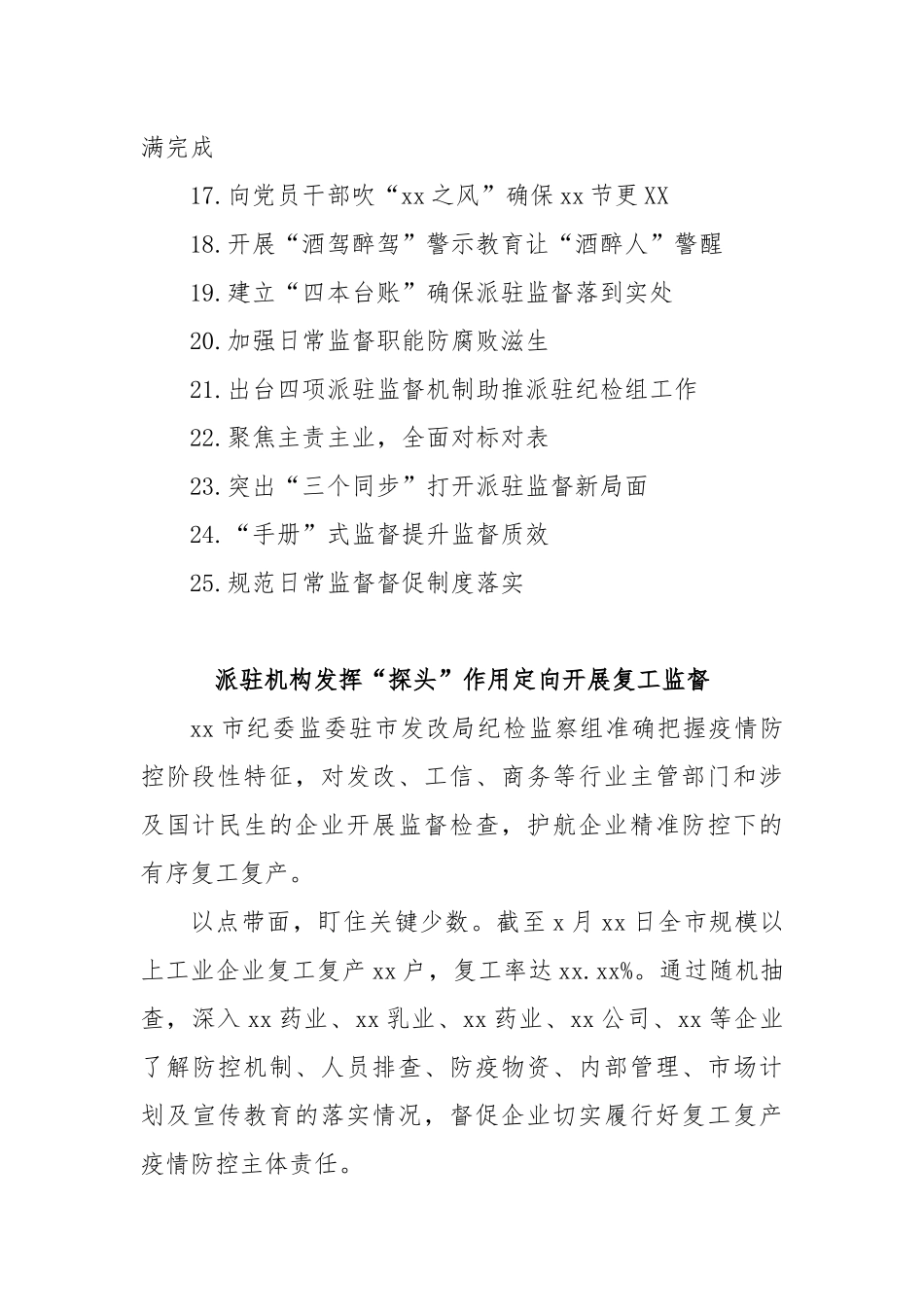 满完成

17.向党员干部吹“xx之风”确保xx节更XX

18.开展“酒驾醉驾”警示教育让“酒醉人”警醒

19.建立“四本台账”确保派驻监督落到实处

20.加强日常监督职能防腐败滋生

21.出台四项派驻监督机制助推派驻纪检组工作

22.聚焦主责主业，全面对标对表

23.突出“三个同步”打开派驻监督新局面

24.“手册”式监督提升监督质效

25.规范日常监督督促制度落实

派驻机构发挥“探头”作用定向开展复工监督

xx市纪委监委驻市发改局纪检监察组准确把握疫情防控阶段性特征，对发改、工信、商务等行业主管部门和涉及国计民生的企业开展监督检查，护航企业精准防控下的有序复工复产。

以点带面，盯住关键少数。截至x月xx日全市规模以上工业企业复工复产xx户，复工率达xx.xx%。通过随机抽查，深入xx药业、xx乳业、xx药业、xx公司、xx等企业了解防控机制、人员排查、防疫物资、内部管理、市场计划及宣传教育的落实情况，督促企业切实履行好复工复产疫情防控主体责任。